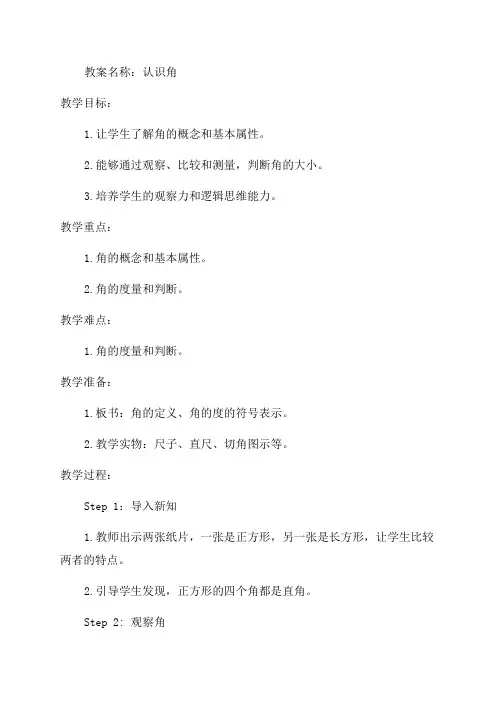 教案名称：认识角

教学目标：

1.让学生了解角的概念和基本属性。

2.能够通过观察、比较和测量，判断角的大小。

3.培养学生的观察力和逻辑思维能力。

教学重点：

1.角的概念和基本属性。

2.角的度量和判断。

教学难点：

1.角的度量和判断。

教学准备：

1.板书：角的定义、角的度的符号表示。

2.教学实物：尺子、直尺、切角图示等。

教学过程：

Step 1：导入新知

1.教师出示两张纸片，一张是正方形，另一张是长方形，让学生比较两者的特点。

2.引导学生发现，正方形的四个角都是直角。

Step 2：观察角